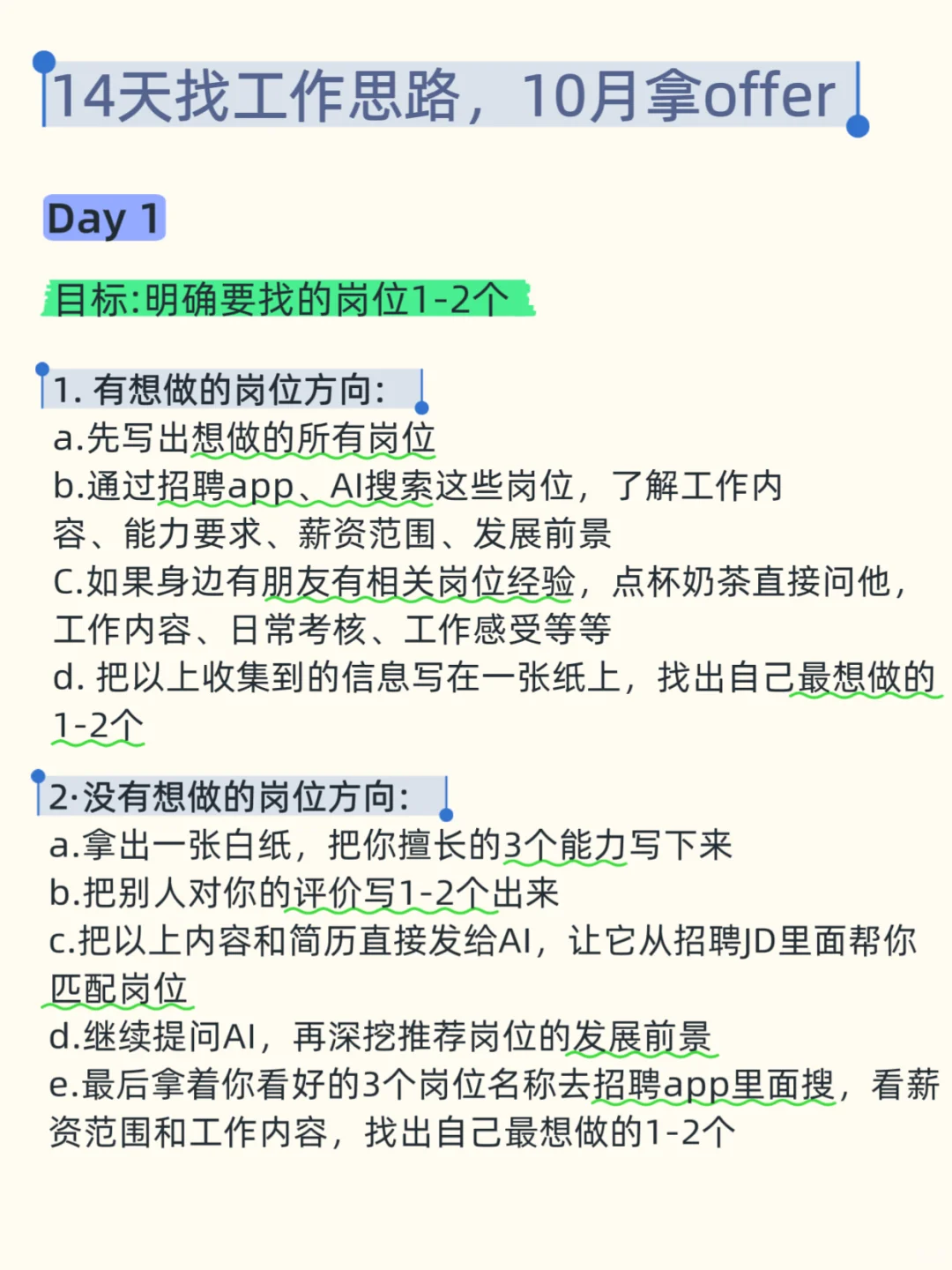 14天找工作思路，10月拿offer

Day 1

目标:明确要找的岗位1-2个

1. 有想做的岗位方向:
a.先写出想做的所有岗位
b.通过招聘app、AI搜索这些岗位，了解工作内容、能力要求、薪资范围、发展前景
C.如果身边有朋友有相关岗位经验，点杯奶茶直接问他，工作内容、日常考核、工作感受等等
d. 把以上收集到的信息写在一张纸上，找出自己最想做的1-2个

2·没有想做的岗位方向:
a.拿出一张白纸，把你擅长的3个能力写下来
b.把别人对你的评价写1-2个出来
c.把以上内容和简历直接发给AI，让它从招聘JD里面帮你匹配岗位
d.继续提问AI，再深挖推荐岗位的发展前景
e.最后拿着你看好的3个岗位名称去招聘app里面搜，看薪资范围和工作内容，找出自己最想做的1-2个